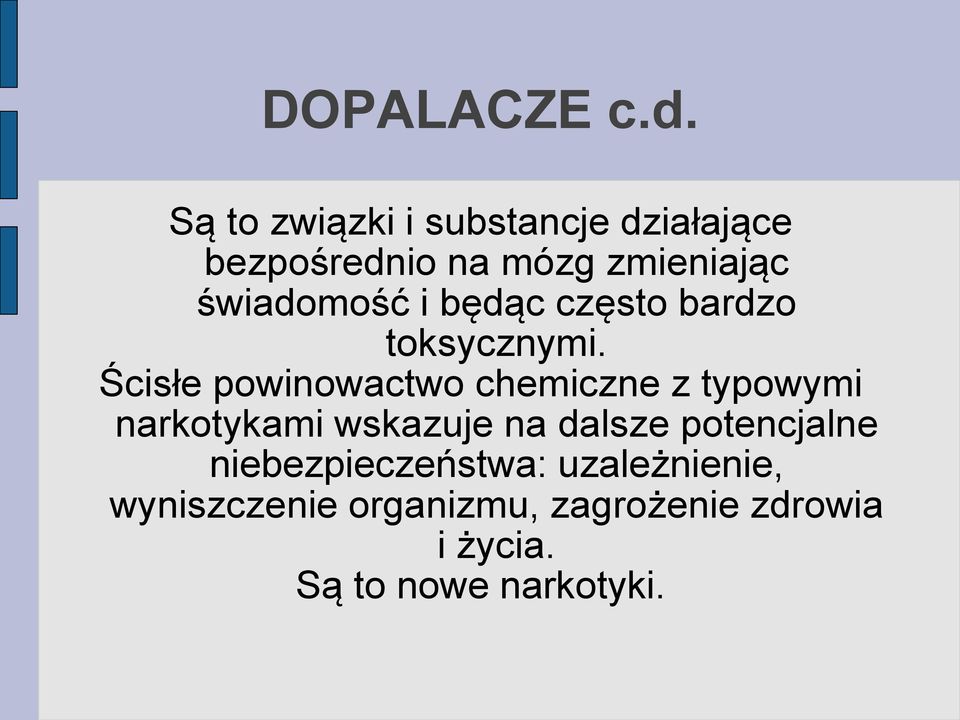 DOPALACZE c.d.

Są to związki i substancje działające bezpośrednio na mózg zmieniając świadomość i będąc często bardzo toksycznymi.

Ścisłe powinowactwo chemiczne z typowymi narkotykami wskazuje na dalsze potencjalne niebezpieczeństwa: uzależnienie, wyniszczenie organizmu, zagrożenie zdrowia i życia.

Są to nowe narkotyki.